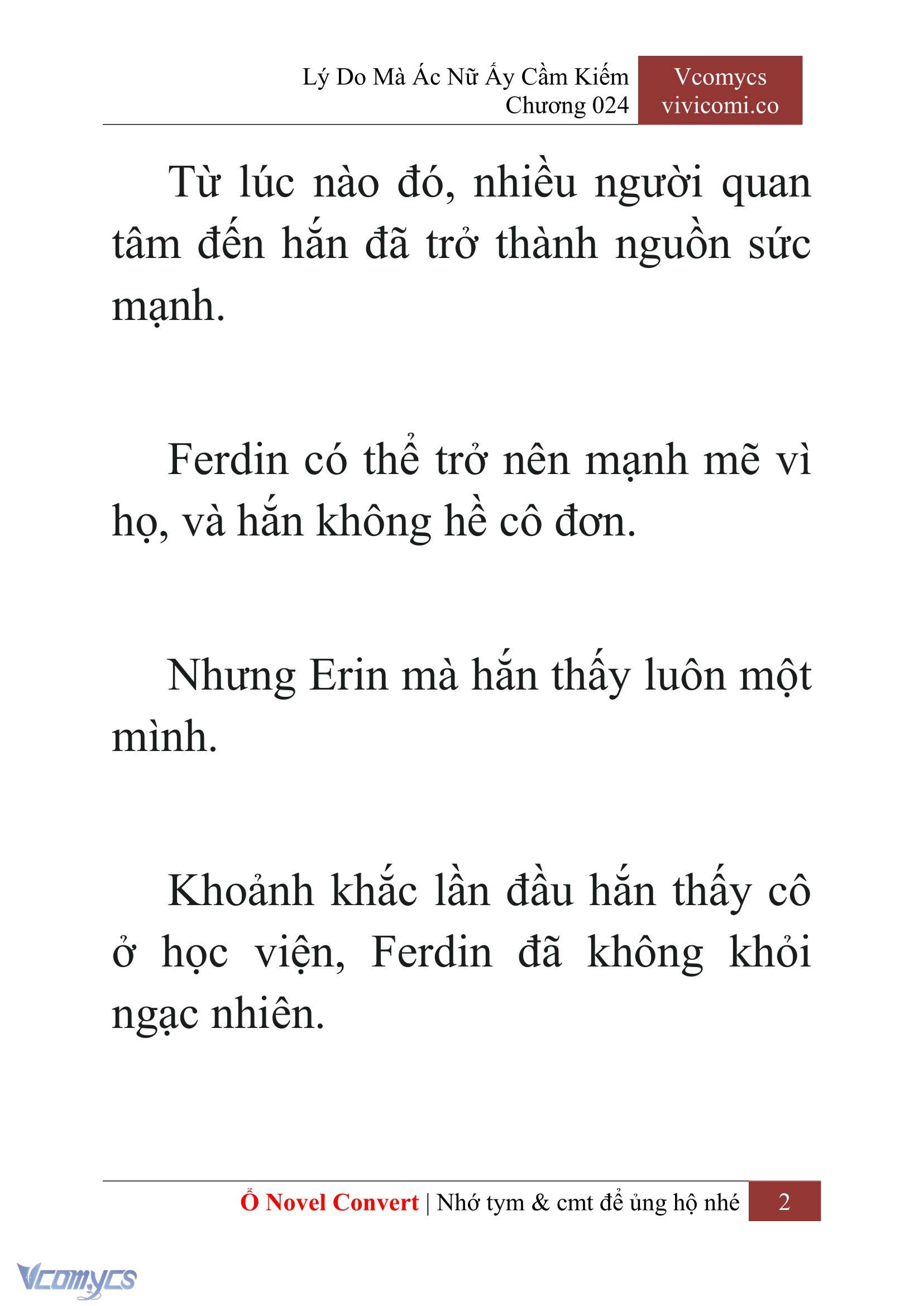 Lý Do Mà Ác Nữ Ấy Cầm Kiếm
Chương 024

Vcomycs
vivicomi.co

Từ lúc nào đó, nhiều người quan tâm đến hắn đã trở thành nguồn sức mạnh.

Ferdin có thể trở nên mạnh mẽ vì họ, và hắn không hề cô đơn.

Nhưng Erin mà hắn thấy luôn một mình.

Khoảnh khắc lần đầu hắn thấy cô ở học viện, Ferdin đã không khỏi ngạc nhiên.

Ổ Novel Convert | Nhớ tym & cmt để ủng hộ nhé 2

Vcomycs